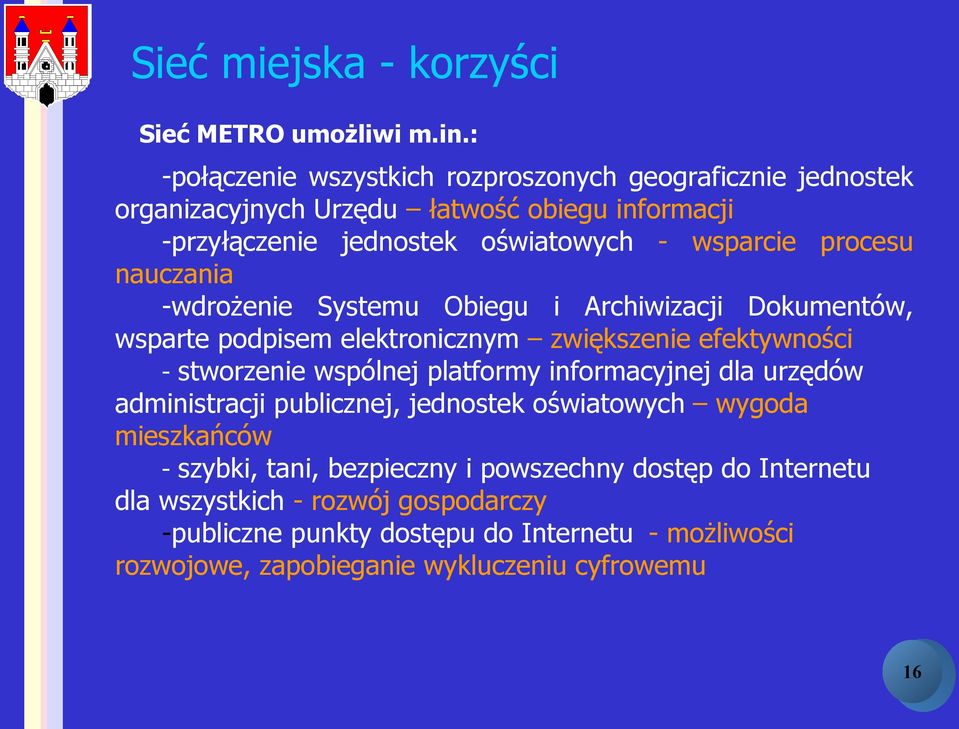 Sieć miejska - korzyści

Sieć METRO umożliwi m.in.:

-połączenie wszystkich rozproszonych geograficznie jednostek organizacyjnych Urzędu – łatwość obiegu informacji

-przyłączenie jednostek oświatowych - wsparcie procesu nauczania

-wdrożenie Systemu Obiegu i Archiwizacji Dokumentów, wsparte podpisem elektronicznym – zwiększenie efektywności

- stworzenie wspólnej platformy informacyjnej dla urzędów administracji publicznej, jednostek oświatowych – wygoda mieszkańców

- szybki, tani, bezpieczny i powszechny dostęp do Internetu dla wszystkich - rozwój gospodarczy

-publiczne punkty dostępu do Internetu - możliwości rozwojowe, zapobieganie wykluczeniu cyfrowemu

16